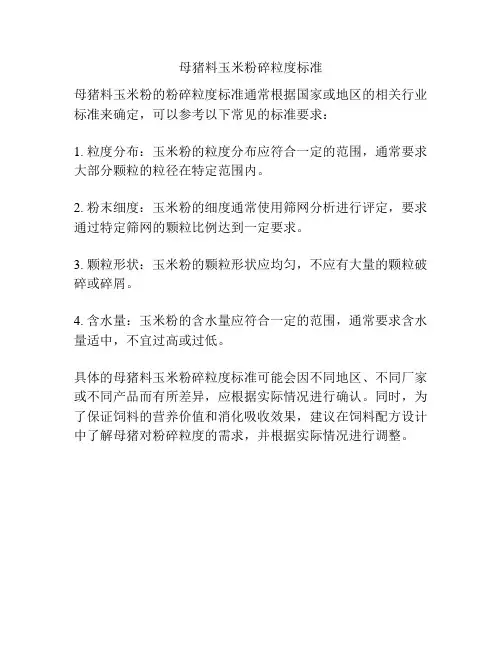 母猪料玉米粉碎粒度标准

母猪料玉米粉的粉碎粒度标准通常根据国家或地区的相关行业标准来确定，可以参考以下常见的标准要求：

1. 粒度分布：玉米粉的粒度分布应符合一定的范围，通常要求大部分颗粒的粒径在特定范围内。

2. 粉末细度：玉米粉的细度通常使用筛网分析进行评定，要求通过特定筛网的颗粒比例达到一定要求。

3. 颗粒形状：玉米粉的颗粒形状应均匀，不应有大量的颗粒破碎或碎屑。

4. 含水量：玉米粉的含水量应符合一定的范围，通常要求含水量适中，不宜过高或过低。

具体的母猪料玉米粉碎粒度标准可能会因不同地区、不同厂家或不同产品而有所差异，应根据实际情况进行确认。同时，为了保证饲料的营养价值和消化吸收效果，建议在饲料配方设计中了解母猪对粉碎粒度的需求，并根据实际情况进行调整。